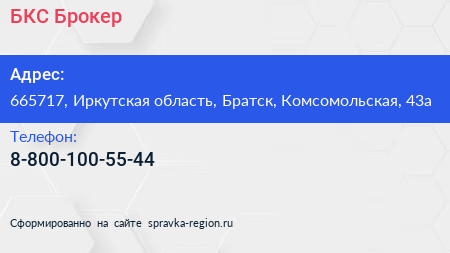 БКС Брокер

Адрес:
665717, Иркутская область, Братск, Комсомольская, 43а

Телефон:
8-800-100-55-44

Сформированно на сайте spravka-region.ru